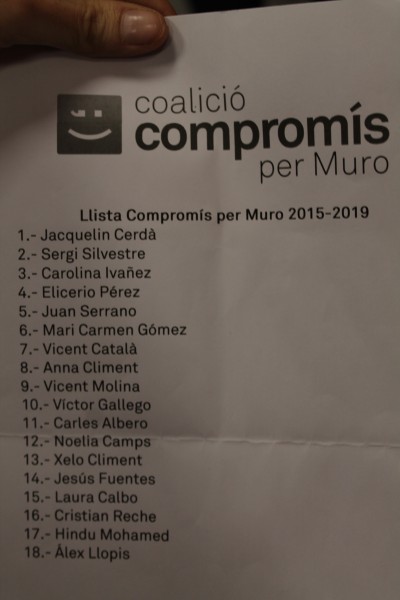 coalició
compromís
per Muro

Llista Compromís per Muro 2015-2019

1.- Jacquelin Cerdà
2.- Sergi Silvestre
3.- Carolina Ivañez
4.- Elicerio Pérez
5.- Juan Serrano
6.- Mari Carmen Gómez
7.- Vicent Català
8.- Anna Climent
9.- Vicent Molina
10.- Víctor Gallego
11.- Carles Albero
12.- Noelia Camps
13.- Xelo Climent
14.- Jesús Fuentes
15.- Laura Calbo
16.- Cristian Reche
17.- Hindu Mohamed
18.- Álex Llopis